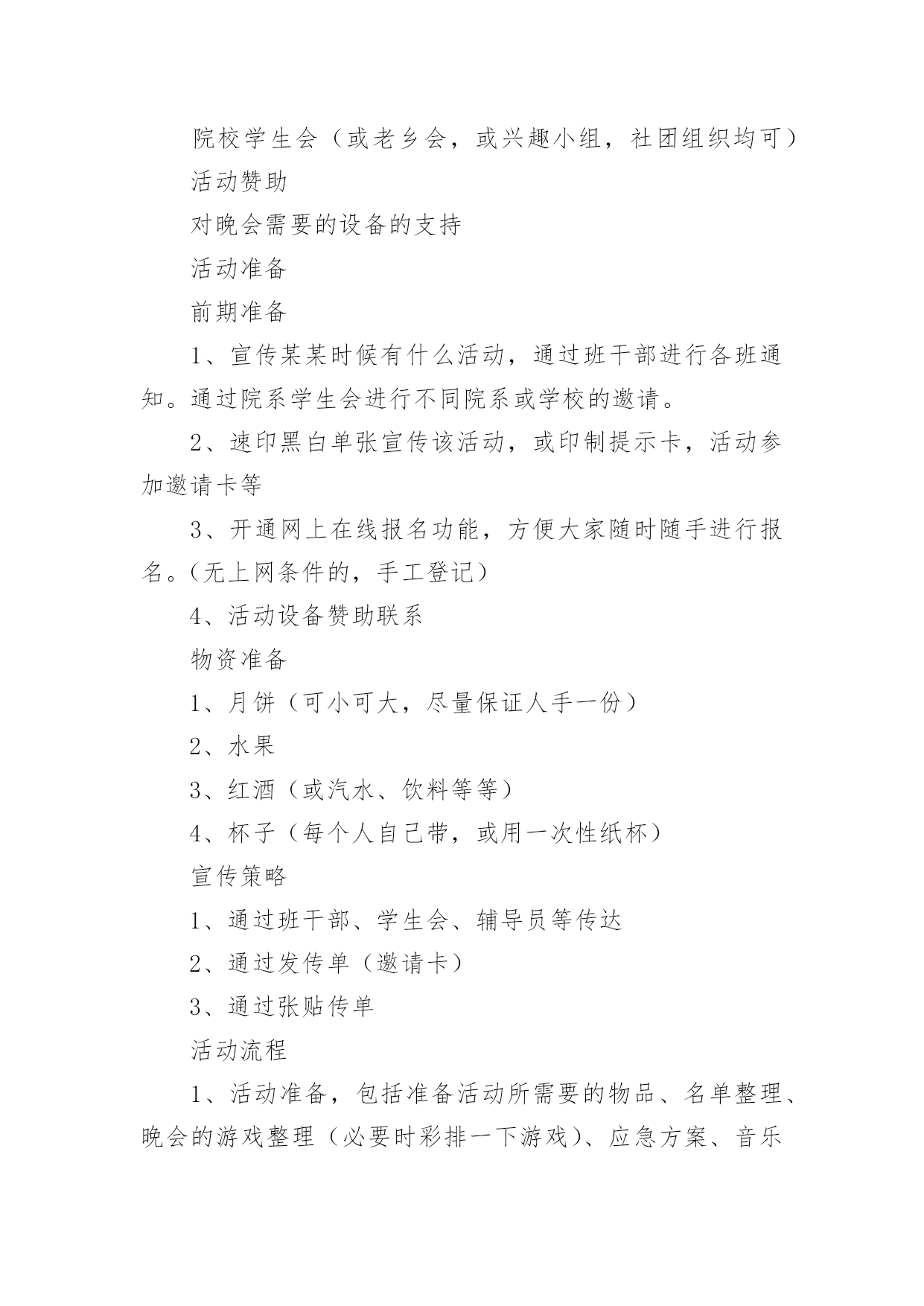 院校学生会（或老乡会，或兴趣小组，社团组织均可）

活动赞助

对晚会需要的设备的支持

活动准备

前期准备

1、宣传某某时候有什么活动，通过班干部进行各班通知。通过院系学生会进行不同院系或学校的邀请。

2、速印黑白单张宣传该活动，或印制提示卡，活动参加邀请卡等

3、开通网上在线报名功能，方便大家随时随手进行报名。(无上网条件的，手工登记)

4、活动设备赞助联系

物资准备

1、月饼（可小可大，尽量保证人手一份）

2、水果

3、红酒（或汽水、饮料等等）

4、杯子（每个人自己带，或用一次性纸杯）

宣传策略

1、通过班干部、学生会、辅导员等传达

2、通过发传单（邀请卡）

3、通过张贴传单

活动流程

1、活动准备，包括准备活动所需要的物品、名单整理、晚会的游戏整理（必要时彩排一下游戏)、应急方案、音乐